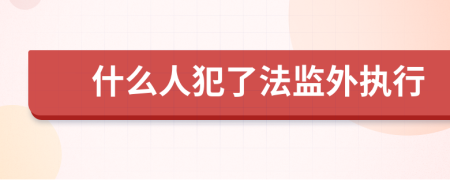 什么人犯了法监外执行